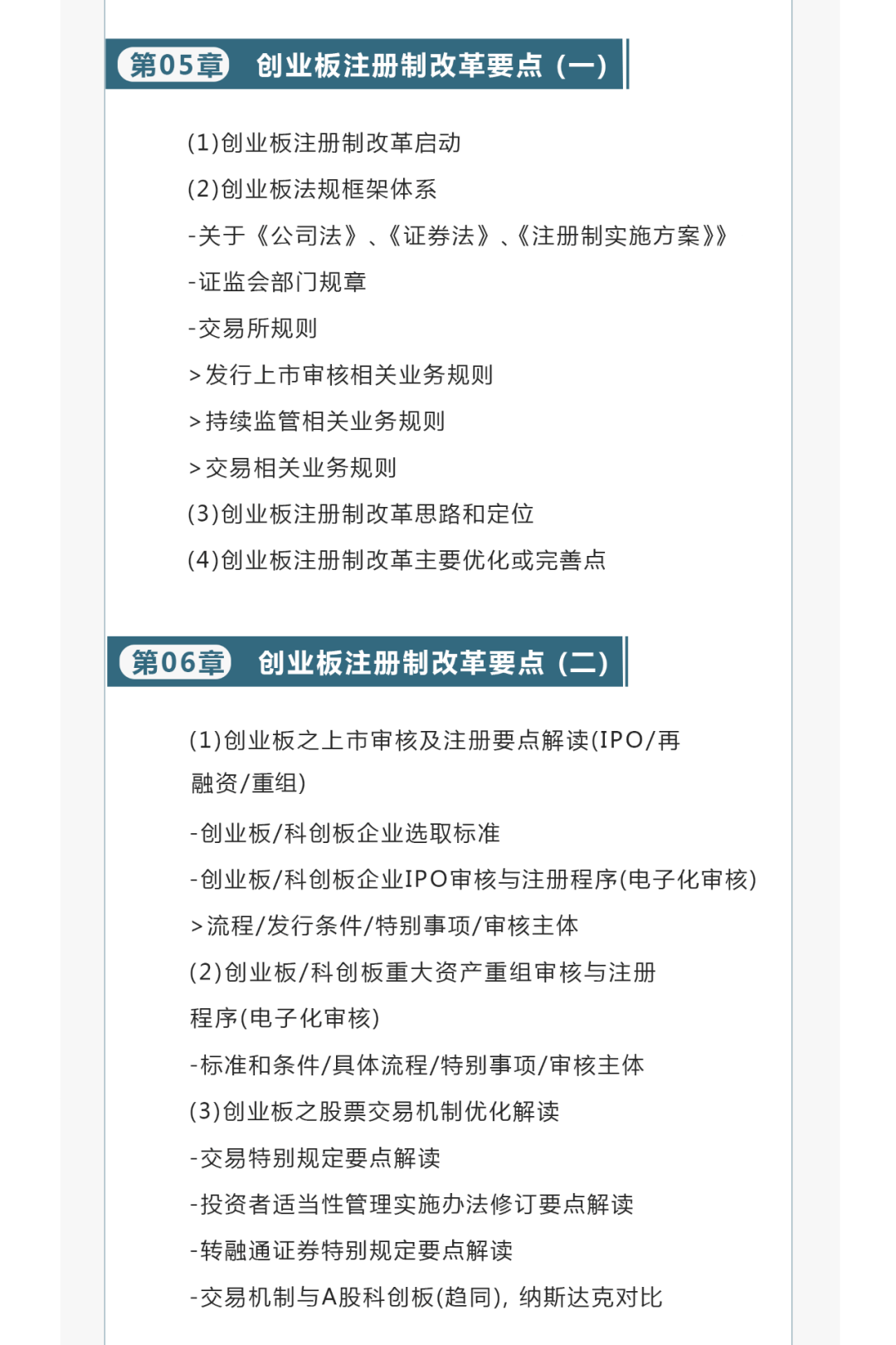 第05章 创业板注册制改革要点（一）

(1)创业板注册制改革启动

(2)创业板法规框架体系

-关于《公司法》、《证券法》、《注册制实施方案》》

-证监会部门规章

-交易所规则

>发行上市审核相关业务规则

>持续监管相关业务规则

>交易相关业务规则

(3)创业板注册制改革思路和定位

(4)创业板注册制改革主要优化或完善点

第06章 创业板注册制改革要点（二）

(1)创业板之上市审核及注册要点解读(IPO/再融资/重组)

-创业板/科创板企业选取标准

-创业板/科创板企业IPO审核与注册程序(电子化审核)

>流程/发行条件/特别事项/审核主体

(2)创业板/科创板重大资产重组审核与注册程序(电子化审核)

-标准和条件/具体流程/特别事项/审核主体

(3)创业板之股票交易机制优化解读

-交易特别规定要点解读

-投资者适当性管理实施办法修订要点解读

-转融通证券特别规定要点解读

-交易机制与A股科创板(趋同)，纳斯达克对比